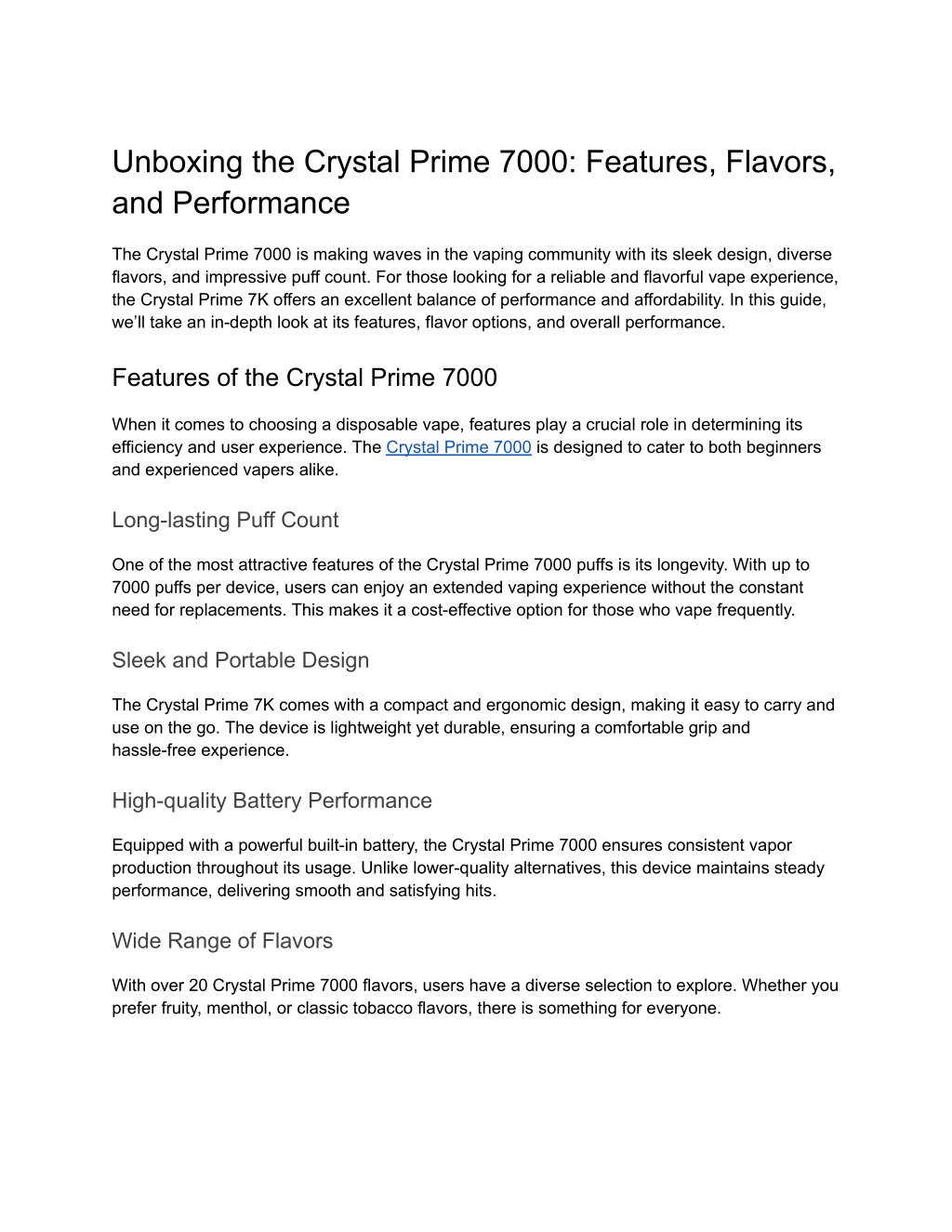 Unboxing the Crystal Prime 7000: Features, Flavors, and Performance

The Crystal Prime 7000 is making waves in the vaping community with its sleek design, diverse flavors, and impressive puff count. For those looking for a reliable and flavorful vape experience, the Crystal Prime 7K offers an excellent balance of performance and affordability. In this guide, we'll take an in-depth look at its features, flavor options, and overall performance.

Features of the Crystal Prime 7000

When it comes to choosing a disposable vape, features play a crucial role in determining its efficiency and user experience. The Crystal Prime 7000 is designed to cater to both beginners and experienced vapers alike.

Long-lasting Puff Count

One of the most attractive features of the Crystal Prime 7000 puffs is its longevity. With up to 7000 puffs per device, users can enjoy an extended vaping experience without the constant need for replacements. This makes it a cost-effective option for those who vape frequently.

Sleek and Portable Design

The Crystal Prime 7K comes with a compact and ergonomic design, making it easy to carry and use on the go. The device is lightweight yet durable, ensuring a comfortable grip and hassle-free experience.

High-quality Battery Performance

Equipped with a powerful built-in battery, the Crystal Prime 7000 ensures consistent vapor production throughout its usage. Unlike lower-quality alternatives, this device maintains steady performance, delivering smooth and satisfying hits.

Wide Range of Flavors

With over 20 Crystal Prime 7000 flavors, users have a diverse selection to explore. Whether you prefer fruity, menthol, or classic tobacco flavors, there is something for everyone.